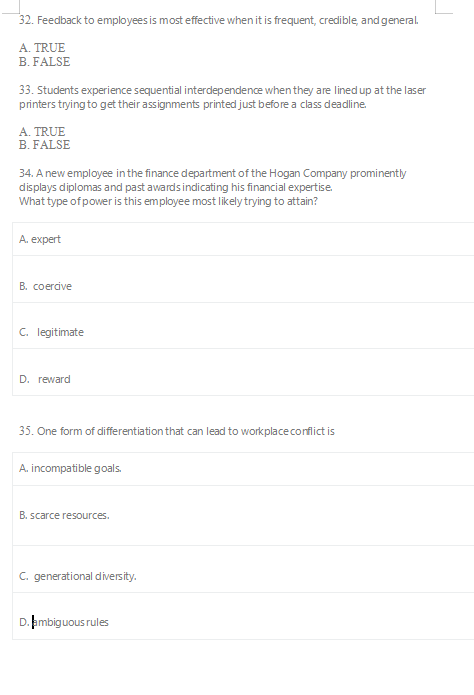 32. Feedback to employees is most effective when it is frequent, credible, and general.

A. TRUE
B. FALSE

33. Students experience sequential interdependence when they are lined up at the laser printers trying to get their assignments printed just before a class deadline.

A. TRUE
B. FALSE

34. A new employee in the finance department of the Hogan Company prominently displays diplomas and past awards indicating his financial expertise.
What type of power is this employee most likely trying to attain?

A. expert

B. coercive

C. legitimate

D. reward

35. One form of differentiation that can lead to workplace conflict is

A. incompatible goals.

B. scarce resources.

C. generational diversity.

D. ambiguous rules